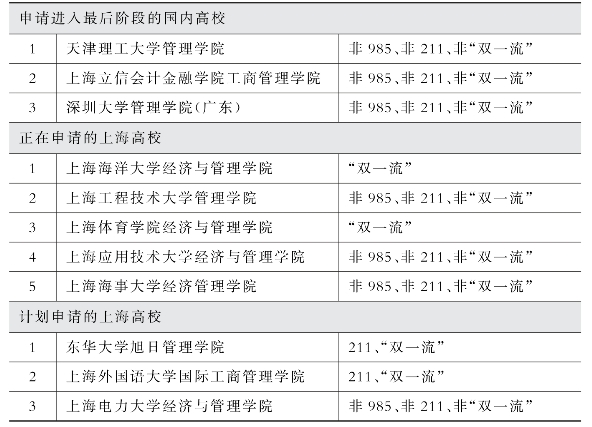 | 申请进入最后阶段的国内高校 | | |
|---|---|---|
| 1 | 天津理工大学管理学院 | 非985、非211、非“双一流” |
| 2 | 上海立信会计金融学院工商管理学院 | 非985、非211、非“双一流” |
| 3 | 深圳大学管理学院(广东) | 非985、非211、非“双一流” |
| 正在申请的上海高校 | | |
| 1 | 上海海洋大学经济与管理学院 | “双一流” |
| 2 | 上海工程技术大学管理学院 | 非985、非211、非“双一流” |
| 3 | 上海体育学院经济与管理学院 | “双一流” |
| 4 | 上海应用技术大学经济与管理学院 | 非985、非211、非“双一流” |
| 5 | 上海海事大学经济管理学院 | 非985、非211、非“双一流” |
| 计划申请的上海高校 | | |
| 1 | 东华大学旭日管理学院 | 211、“双一流” |
| 2 | 上海外国语大学国际工商管理学院 | 211、“双一流” |
| 3 | 上海电力大学经济与管理学院 | 非985、非211、非“双一流” |